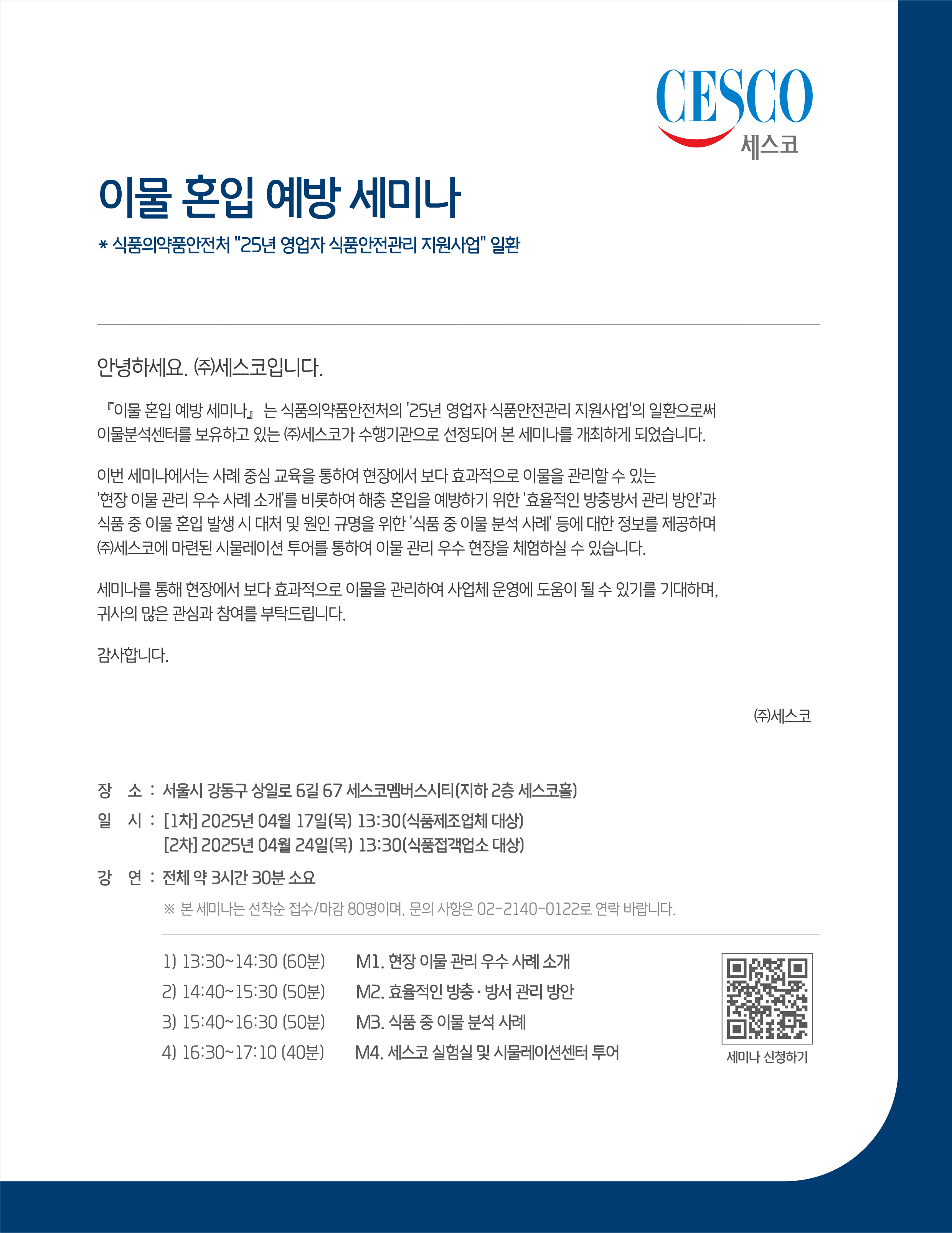 CESCO
세스코

이물 혼입 예방 세미나

* 식품의약품안전처 "25년 영업자 식품안전관리 지원사업" 일환

안녕하세요. ㈜세스코입니다.

『이물 혼입 예방 세미나』 는 식품의약품안전처의 '25년 영업자 식품안전관리 지원사업'의 일환으로써 이물분석센터를 보유하고 있는 ㈜세스코가 수행기관으로 선정되어 본 세미나를 개최하게 되었습니다.

이번 세미나에서는 사례 중심 교육을 통하여 현장에서 보다 효과적으로 이물을 관리할 수 있는 '현장 이물 관리 우수 사례 소개'를 비롯하여 해충 혼입을 예방하기 위한 '효율적인 방충방서 관리 방안'과 식품 중 이물 혼입 발생 시 대처 및 원인 규명을 위한 '식품 중 이물 분석 사례' 등에 대한 정보를 제공하며 ㈜세스코에 마련된 시뮬레이션 투어를 통하여 이물 관리 우수 현장을 체험하실 수 있습니다.

세미나를 통해 현장에서 보다 효과적으로 이물을 관리하여 사업체 운영에 도움이 될 수 있기를 기대하며, 귀사의 많은 관심과 참여를 부탁드립니다.

감사합니다.

㈜세스코

장 소 : 서울시 강동구 상일로 6길 67 세스코멤버스시티(지하 2층 세스코홀)
일 시 : [1차] 2025년 04월 17일(목) 13:30(식품제조업체 대상)
[2차] 2025년 04월 24일(목) 13:30(식품접객업소 대상)
강 연 : 전체 약 3시간 30분 소요
※ 본 세미나는 선착순 접수/마감 80명이며, 문의 사항은 02-2140-0122로 연락 바랍니다.

1) 13:30~14:30 (60분) M1. 현장 이물 관리 우수 사례 소개
2) 14:40~15:30 (50분) M2. 효율적인 방충 · 방서 관리 방안
3) 15:40~16:30 (50분) M3. 식품 중 이물 분석 사례
4) 16:30~17:10 (40분) M4. 세스코 실험실 및 시뮬레이션센터 투어

세미나 신청하기